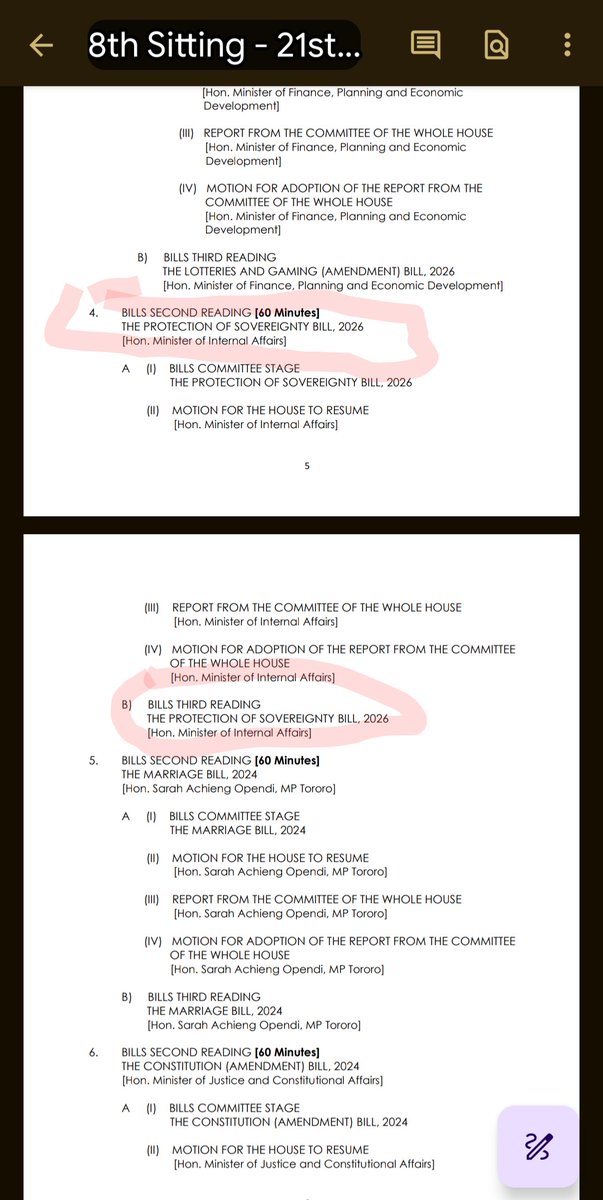 8th Sitting - 21st...

[Hon. Minister of Finance, Planning and Economic Development]

(III) REPORT FROM THE COMMITTEE OF THE WHOLE HOUSE
[Hon. Minister of Finance, Planning and Economic Development]

(IV) MOTION FOR ADOPTION OF THE REPORT FROM THE COMMITTEE OF THE WHOLE HOUSE
[Hon. Minister of Finance, Planning and Economic Development]

B) BILLS THIRD READING
THE LOTTERIES AND GAMING (AMENDMENT) BILL, 2026
[Hon. Minister of Finance, Planning and Economic Development]

4. BILLS SECOND READING [60 Minutes]
THE PROTECTION OF SOVEREIGNTY BILL, 2026
[Hon. Minister of Internal Affairs]

A (I) BILLS COMMITTEE STAGE
THE PROTECTION OF SOVEREIGNTY BILL, 2026

(II) MOTION FOR THE HOUSE TO RESUME
[Hon. Minister of Internal Affairs]

5

(III) REPORT FROM THE COMMITTEE OF THE WHOLE HOUSE
[Hon. Minister of Internal Affairs]

(IV) MOTION FOR ADOPTION OF THE REPORT FROM THE COMMITTEE OF THE WHOLE HOUSE
[Hon. Minister of Internal Affairs]

B) BILLS THIRD READING
THE PROTECTION OF SOVEREIGNTY BILL, 2026
[Hon. Minister of Internal Affairs]

5. BILLS SECOND READING [60 Minutes]
THE MARRIAGE BILL, 2024
[Hon. Sarah Achieng Opendi, MP Tororo]

A (I) BILLS COMMITTEE STAGE
THE MARRIAGE BILL, 2024

(II) MOTION FOR THE HOUSE TO RESUME
[Hon. Sarah Achieng Opendi, MP Tororo]

(III) REPORT FROM THE COMMITTEE OF THE WHOLE HOUSE
[Hon. Sarah Achieng Opendi, MP Tororo]

(IV) MOTION FOR ADOPTION OF THE REPORT FROM THE COMMITTEE OF THE WHOLE HOUSE
[Hon. Sarah Achieng Opendi, MP Tororo]

B) BILLS THIRD READING
THE MARRIAGE BILL, 2024
[Hon. Sarah Achieng Opendi, MP Tororo]

6. BILLS SECOND READING [60 Minutes]
THE CONSTITUTION (AMENDMENT) BILL, 2024
[Hon. Minister of Justice and Constitutional Affairs]

A (I) BILLS COMMITTEE STAGE
THE CONSTITUTION (AMENDMENT) BILL, 2024

(II) MOTION FOR THE HOUSE TO RESUME
[Hon. Minister of Justice and Constitutional Affairs]